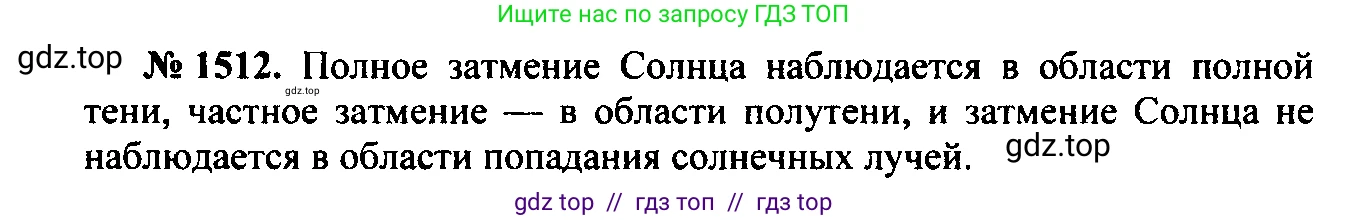 Ищите нас по запросу ГДЗ ТОП

gdz.top

gdz.top

№ 1512. Полное затмение Солнца наблюдается в области полной тени, частное затмение — в области полутени, и затмение Солнца не наблюдается в области попадания солнечных лучей.

gdz.top

gdz top // гдз топ // гдз top